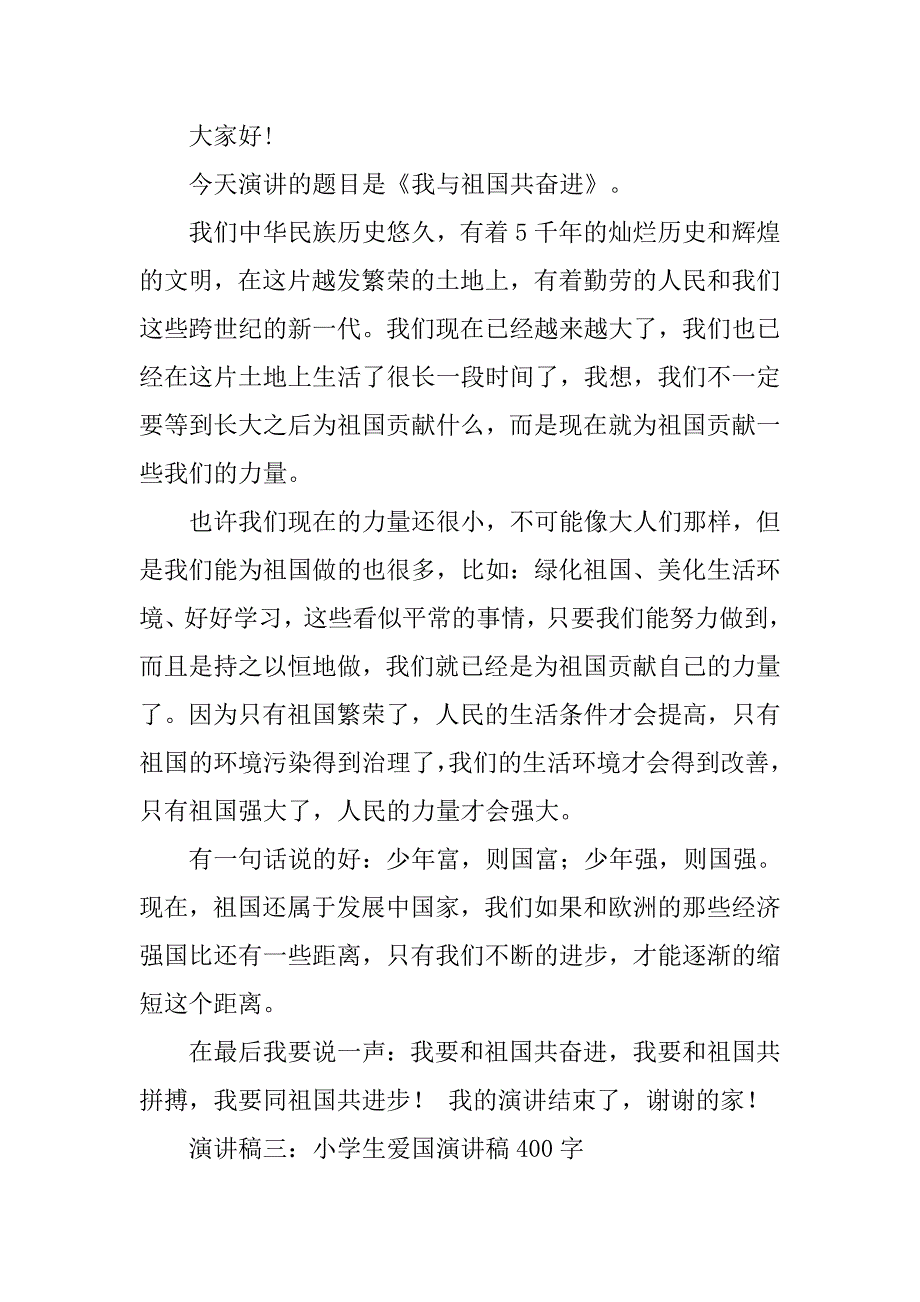 大家好!

今天演讲的题目是《我与祖国共奋进》。

我们中华民族历史悠久，有着5千年的灿烂历史和辉煌的文明，在这片越发繁荣的土地上，有着勤劳的人民和我们这些跨世纪的新一代。我们现在已经越来越大了，我们也已经在这片土地上生活了很长一段时间了，我想，我们不一定要等到长大之后为祖国贡献什么，而是现在就为祖国贡献一些我们的力量。

也许我们现在的力量还很小，不可能像大人们那样，但是我们能为祖国做的也很多，比如：绿化祖国、美化生活环境、好好学习，这些看似平常的事情，只要我们能努力做到，而且是持之以恒地做，我们就已经是为祖国贡献自己的力量了。因为只有祖国繁荣了，人民的生活条件才会提高，只有祖国的环境污染得到治理了，我们的生活环境才会得到改善，只有祖国强大了，人民的力量才会强大。

有一句话说的好：少年富，则国富；少年强，则国强。现在，祖国还属于发展中国家，我们如果和欧洲的那些经济强国比还有一些距离，只有我们不断的进步，才能逐渐的缩短这个距离。

在最后我要说一声：我要和祖国共奋进，我要和祖国共拼搏，我要同祖国共进步！ 我的演讲结束了，谢谢的家！

演讲稿三：小学生爱国演讲稿400字